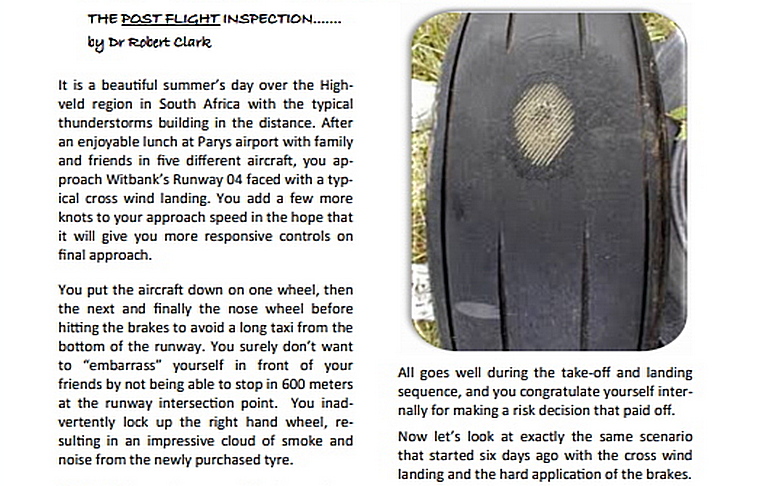 THE POST FLIGHT INSPECTION.......
by Dr Robert Clark

It is a beautiful summer's day over the Highveld region in South Africa with the typical thunderstorms building in the distance. After an enjoyable lunch at Parys airport with family and friends in five different aircraft, you approach Witbank's Runway 04 faced with a typical cross wind landing. You add a few more knots to your approach speed in the hope that it will give you more responsive controls on final approach.

You put the aircraft down on one wheel, then the next and finally the nose wheel before hitting the brakes to avoid a long taxi from the bottom of the runway. You surely don't want to "embarrass" yourself in front of your friends by not being able to stop in 600 meters at the runway intersection point. You inadvertently lock up the right hand wheel, resulting in an impressive cloud of smoke and noise from the newly purchased tyre.

All goes well during the take-off and landing sequence, and you congratulate yourself internally for making a risk decision that paid off.

Now let's look at exactly the same scenario that started six days ago with the cross wind landing and the hard application of the brakes.